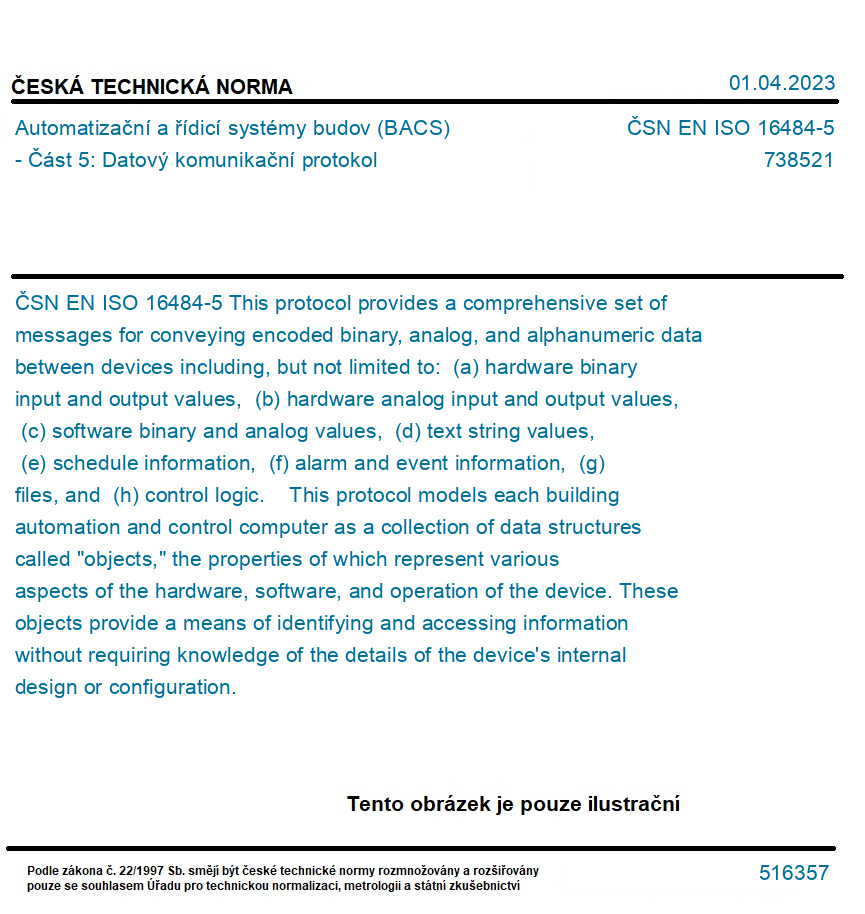 ČESKÁ TECHNICKÁ NORMA

01.04.2023

Automatizační a řídicí systémy budov (BACS) - Část 5: Datový komunikační protokol

ČSN EN ISO 16484-5
738521

ČSN EN ISO 16484-5 This protocol provides a comprehensive set of messages for conveying encoded binary, analog, and alphanumeric data between devices including, but not limited to: (a) hardware binary input and output values, (b) hardware analog input and output values, (c) software binary and analog values, (d) text string values, (e) schedule information, (f) alarm and event information, (g) files, and (h) control logic. This protocol models each building automation and control computer as a collection of data structures called "objects," the properties of which represent various aspects of the hardware, software, and operation of the device. These objects provide a means of identifying and accessing information without requiring knowledge of the details of the device's internal design or configuration.

Tento obrázek je pouze ilustrační

Podle zákona č. 22/1997 Sb. smějí být české technické normy rozmnožovány a rozšiřovány pouze se souhlasem Úřadu pro technickou normalizaci, metrologii a státní zkušebnictví

516357